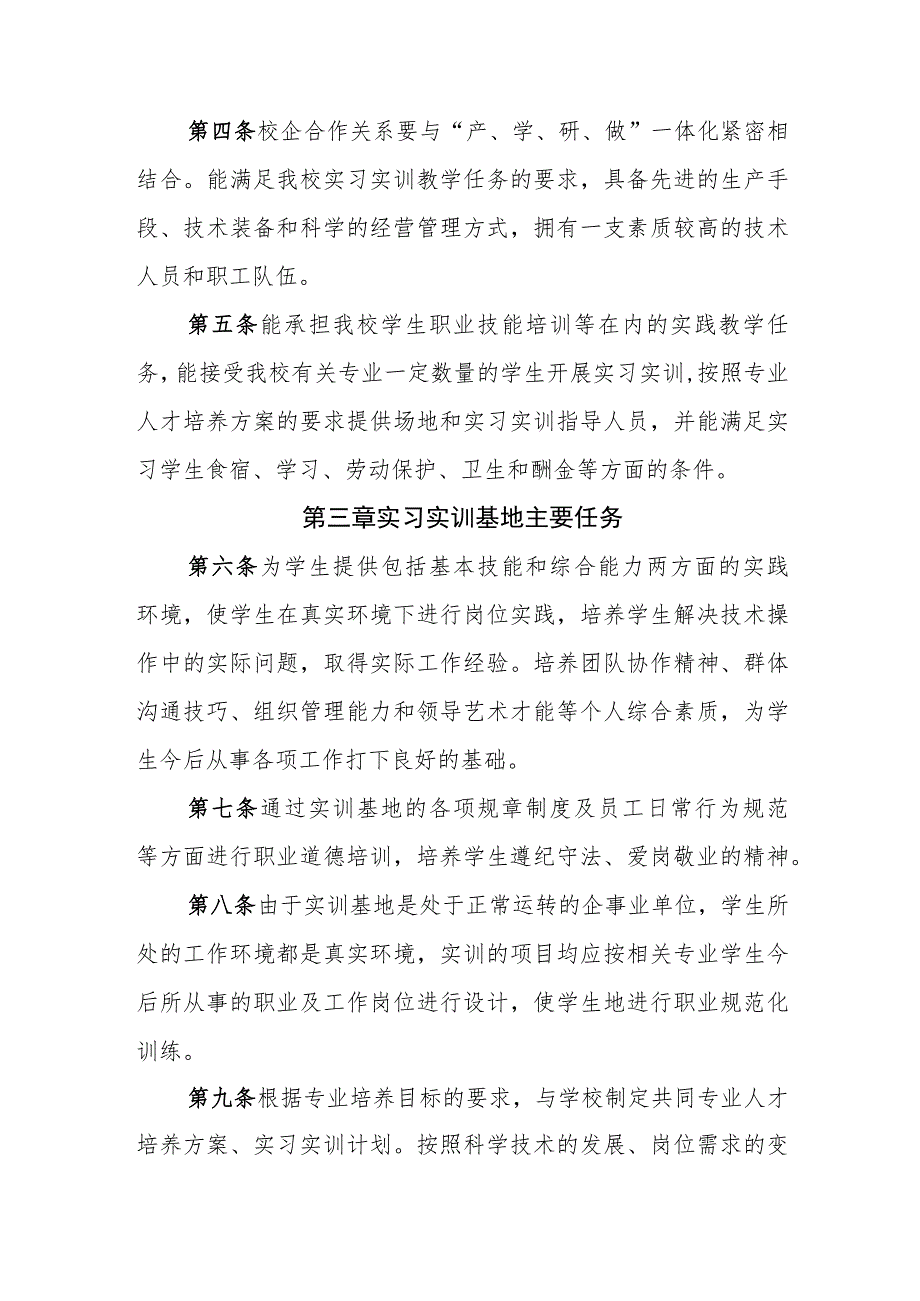 第四条校企合作关系要与“产、学、研、做”一体化紧密相结合。能满足我校实习实训教学任务的要求，具备先进的生产手段、技术装备和科学的经营管理方式，拥有一支素质较高的技术人员和职工队伍。

第五条能承担我校学生职业技能培训等在内的实践教学任务，能接受我校有关专业一定数量的学生开展实习实训，按照专业人才培养方案的要求提供场地和实习实训指导人员，并能满足实习学生食宿、学习、劳动保护、卫生和酬金等方面的条件。

第三章实习实训基地主要任务

第六条为学生提供包括基本技能和综合能力两方面的实践环境，使学生在真实环境下进行岗位实践，培养学生解决技术操作中的实际问题，取得实际工作经验。培养团队协作精神、群体沟通技巧、组织管理能力和领导艺术才能等个人综合素质，为学生今后从事各项工作打下良好的基础。

第七条通过实训基地的各项规章制度及员工日常行为规范等方面进行职业道德培训，培养学生遵纪守法、爱岗敬业的精神。

第八条由于实训基地是处于正常运转的企事业单位，学生所处的工作环境都是真实环境，实训的项目均应按相关专业学生今后所从事的职业及工作岗位进行设计，使学生地进行职业规范化训练。

第九条根据专业培养目标的要求，与学校制定共同专业人才培养方案、实习实训计划。按照科学技术的发展、岗位需求的变